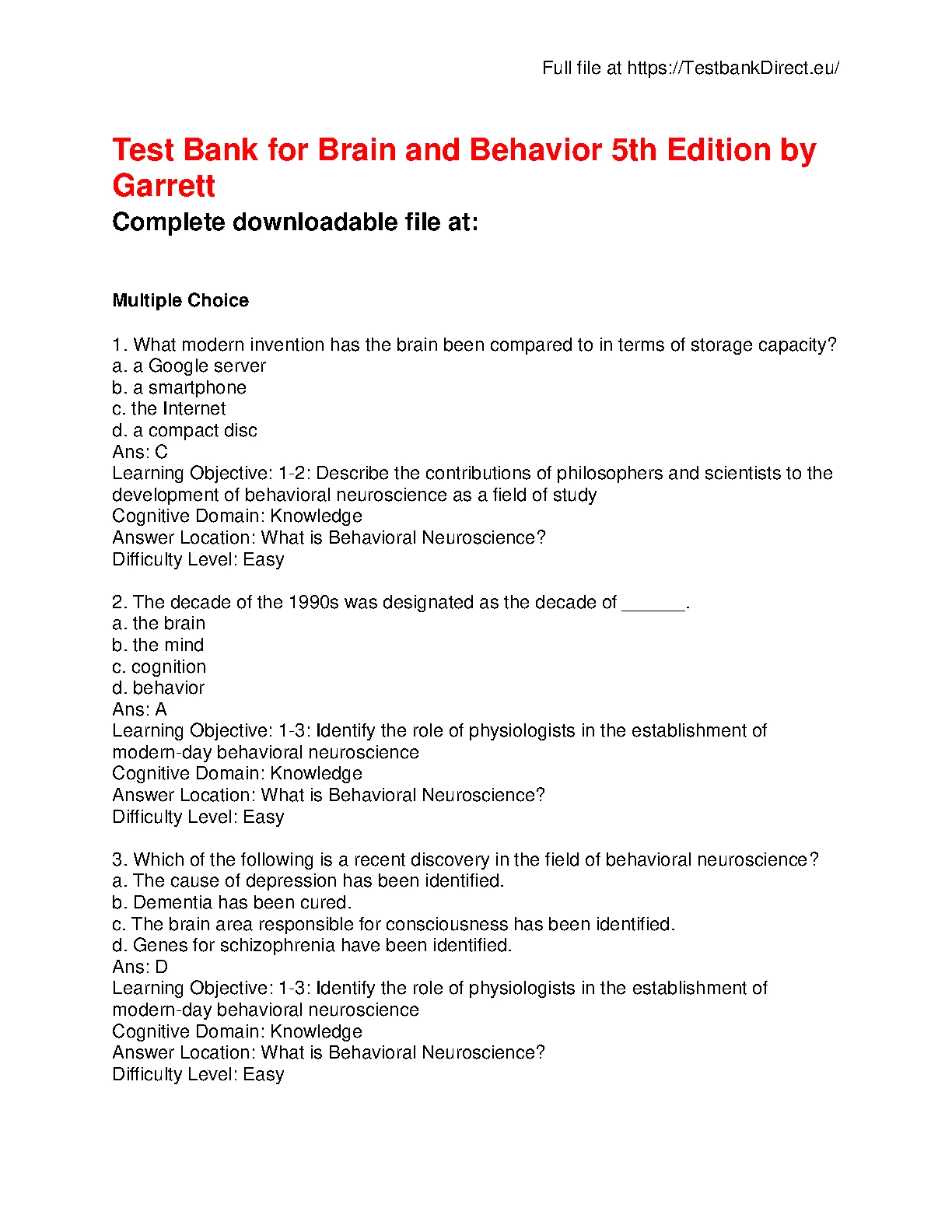 Full file at https://TestbankDirect.eu/

Test Bank for Brain and Behavior 5th Edition by Garrett

Complete downloadable file at:

Multiple Choice

1. What modern invention has the brain been compared to in terms of storage capacity?
a. a Google server
b. a smartphone
c. the Internet
d. a compact disc
Ans: C
Learning Objective: 1-2: Describe the contributions of philosophers and scientists to the development of behavioral neuroscience as a field of study
Cognitive Domain: Knowledge
Answer Location: What is Behavioral Neuroscience?
Difficulty Level: Easy

2. The decade of the 1990s was designated as the decade of ______.
a. the brain
b. the mind
c. cognition
d. behavior
Ans: A
Learning Objective: 1-3: Identify the role of physiologists in the establishment of modern-day behavioral neuroscience
Cognitive Domain: Knowledge
Answer Location: What is Behavioral Neuroscience?
Difficulty Level: Easy

3. Which of the following is a recent discovery in the field of behavioral neuroscience?
a. The cause of depression has been identified.
b. Dementia has been cured.
c. The brain area responsible for consciousness has been identified.
d. Genes for schizophrenia have been identified.
Ans: D
Learning Objective: 1-3: Identify the role of physiologists in the establishment of modern-day behavioral neuroscience
Cognitive Domain: Knowledge
Answer Location: What is Behavioral Neuroscience?
Difficulty Level: Easy